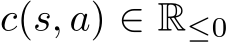 $c(s, a) \in \mathbb{R}_{\leq 0}$